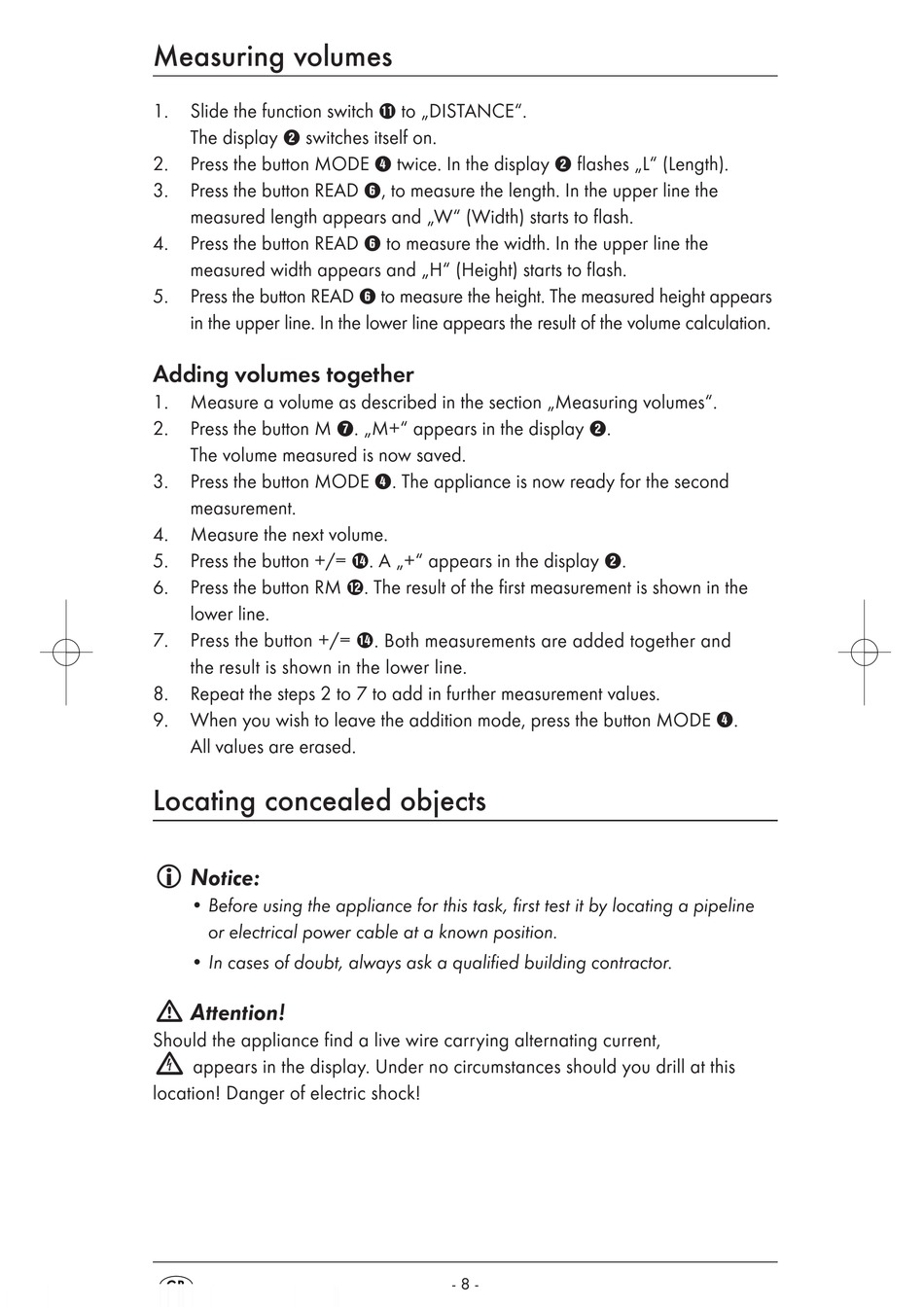 Measuring volumes

1. Slide the function switch ⓫ to „DISTANCE“. The display ❷ switches itself on.
2. Press the button MODE ❹ twice. In the display ❷ flashes „L“ (Length).
3. Press the button READ ❻, to measure the length. In the upper line the measured length appears and „W“ (Width) starts to flash.
4. Press the button READ ❻ to measure the width. In the upper line the measured width appears and „H“ (Height) starts to flash.
5. Press the button READ ❻ to measure the height. The measured height appears in the upper line. In the lower line appears the result of the volume calculation.

Adding volumes together
1. Measure a volume as described in the section „Measuring volumes“.
2. Press the button M ❼. „M+“ appears in the display ❷. The volume measured is now saved.
3. Press the button MODE ❹. The appliance is now ready for the second measurement.
4. Measure the next volume.
5. Press the button +/= ⓮. A „+“ appears in the display ❷.
6. Press the button RM ⓬. The result of the first measurement is shown in the lower line.
7. Press the button +/= ⓮. Both measurements are added together and the result is shown in the lower line.
8. Repeat the steps 2 to 7 to add in further measurement values.
9. When you wish to leave the addition mode, press the button MODE ❹. All values are erased.

Locating concealed objects

Notice:
• Before using the appliance for this task, first test it by locating a pipeline or electrical power cable at a known position.
• In cases of doubt, always ask a qualified building contractor.

Attention!
Should the appliance find a live wire carrying alternating current, appears in the display. Under no circumstances should you drill at this location! Danger of electric shock!

GB

- 8 -